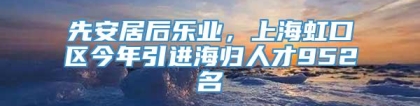 先安居后乐业，上海虹口区今年引进海归人才952名